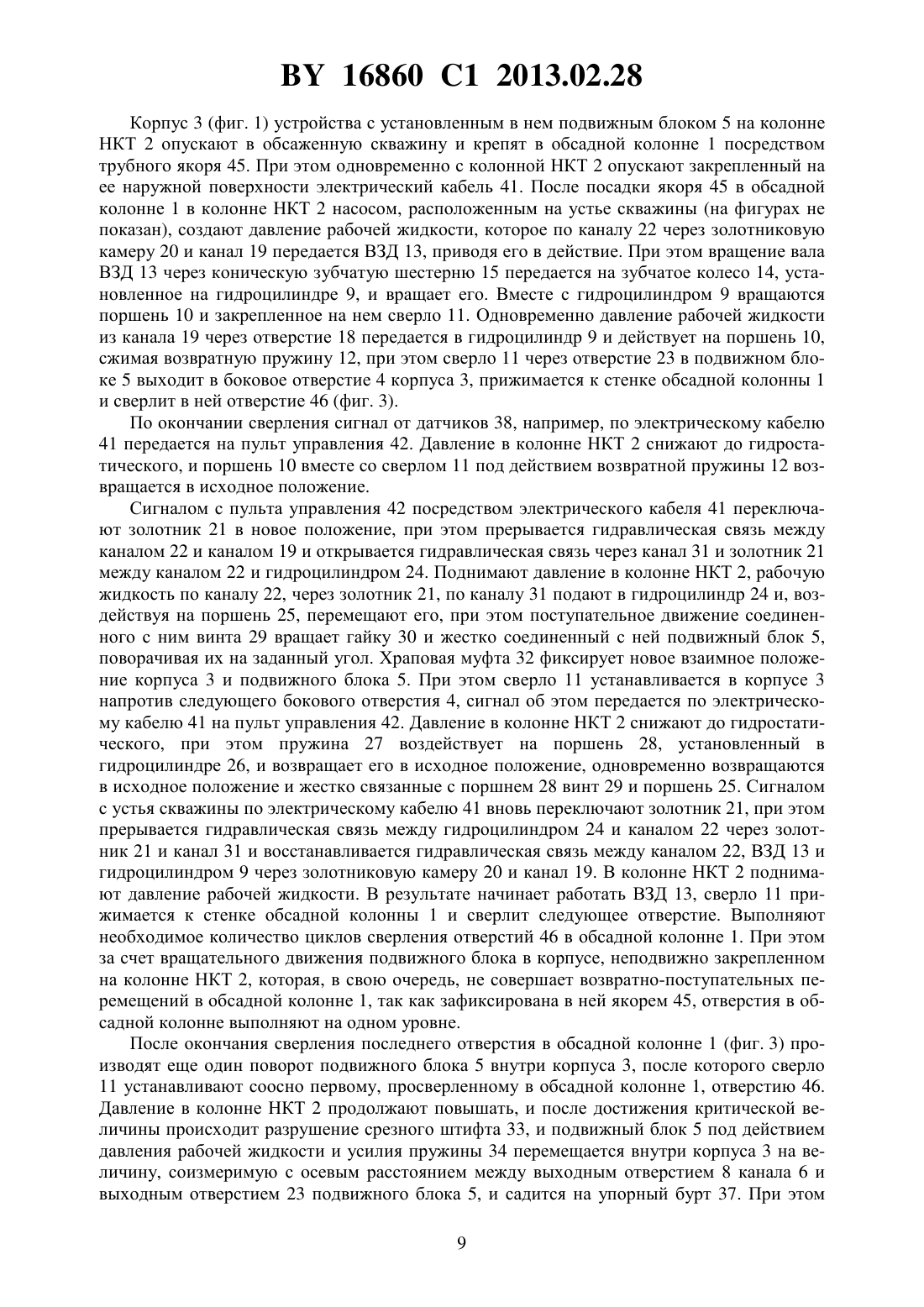 BY 16860 C1 2013.02.28

Корпус 3 (фиг. 1) устройства с установленным в нем подвижным блоком 5 на колонне НКТ 2 опускают в обсаженную скважину и крепят в обсадной колонне 1 посредством трубного якоря 45. При этом одновременно с колонной НКТ 2 опускают закрепленный на ее наружной поверхности электрический кабель 41. После посадки якоря 45 в обсадной колонне 1 в колонне НКТ 2 насосом, расположенным на устье скважины (на фигурах не показан), создают давление рабочей жидкости, которое по каналу 22 через золотниковую камеру 20 и канал 19 передается ВЗД 13, приводя его в действие. При этом вращение вала ВЗД 13 через коническую зубчатую шестерню 15 передается на зубчатое колесо 14, установленное на гидроцилиндре 9, и вращает его. Вместе с гидроцилиндром 9 вращаются поршень 10 и закрепленное на нем сверло 11. Одновременно давление рабочей жидкости из канала 19 через отверстие 18 передается в гидроцилиндр 9 и действует на поршень 10, сжимая возвратную пружину 12, при этом сверло 11 через отверстие 23 в подвижном блоке 5 выходит в боковое отверстие 4 корпуса 3, прижимается к стенке обсадной колонны 1 и сверлит в ней отверстие 46 (фиг. 3).

По окончании сверления сигнал от датчиков 38, например, по электрическому кабелю 41 передается на пульт управления 42. Давление в колонне НКТ 2 снижают до гидростатического, и поршень 10 вместе со сверлом 11 под действием возвратной пружины 12 возвращается в исходное положение.

Сигналом с пульта управления 42 посредством электрического кабеля 41 переключают золотник 21 в новое положение, при этом прерывается гидравлическая связь между каналом 22 и каналом 19 и открывается гидравлическая связь через канал 31 и золотник 21 между каналом 22 и гидроцилиндром 24. Поднимают давление в колонне НКТ 2, рабочую жидкость по каналу 22, через золотник 21, по каналу 31 подают в гидроцилиндр 24 и, воздействуя на поршень 25, перемещают его, при этом поступательное движение соединенного с ним винта 29 вращает гайку 30 и жестко соединенный с ней подвижный блок 5, поворачивая их на заданный угол. Храповая муфта 32 фиксирует новое взаимное положение корпуса 3 и подвижного блока 5. При этом сверло 11 устанавливается в корпусе 3 напротив следующего бокового отверстия 4, сигнал об этом передается по электрическому кабелю 41 на пульт управления 42. Давление в колонне НКТ 2 снижают до гидростатического, при этом пружина 27 воздействует на поршень 28, установленный в гидроцилиндре 26, и возвращает его в исходное положение, одновременно возвращаются в исходное положение и жестко связанные с поршнем 28 винт 29 и поршень 25. Сигналом с устья скважины по электрическому кабелю 41 вновь переключают золотник 21, при этом прерывается гидравлическая связь между гидроцилиндром 24 и каналом 22 через золотник 21 и канал 31 и восстанавливается гидравлическая связь между каналом 22, ВЗД 13 и гидроцилиндром 9 через золотниковую камеру 20 и канал 19. В колонне НКТ 2 поднимают давление рабочей жидкости. В результате начинает работать ВЗД 13, сверло 11 прижимается к стенке обсадной колонны 1 и сверлит следующее отверстие. Выполняют необходимое количество циклов сверления отверстий 46 в обсадной колонне 1. При этом за счет вращательного движения подвижного блока в корпусе, неподвижно закрепленном на колонне НКТ 2, которая, в свою очередь, не совершает возвратно-поступательных перемещений в обсадной колонне 1, так как зафиксирована в ней якорем 45, отверстия в обсадной колонне выполняют на одном уровне.

После окончания сверления последнего отверстия в обсадной колонне 1 (фиг. 3) производят еще один поворот подвижного блока 5 внутри корпуса 3, после которого сверло 11 устанавливают соосно первому, просверленному в обсадной колонне 1, отверстию 46. Давление в колонне НКТ 2 продолжают повышать, и после достижения критической величины происходит разрушение срезного штифта 33, и подвижный блок 5 под действием давления рабочей жидкости и усилия пружины 34 перемещается внутри корпуса 3 на величину, соизмеримую с осевым расстоянием между выходным отверстием 8 канала 6 и выходным отверстием 23 подвижного блока 5, и садится на упорный бурт 37. При этом

9